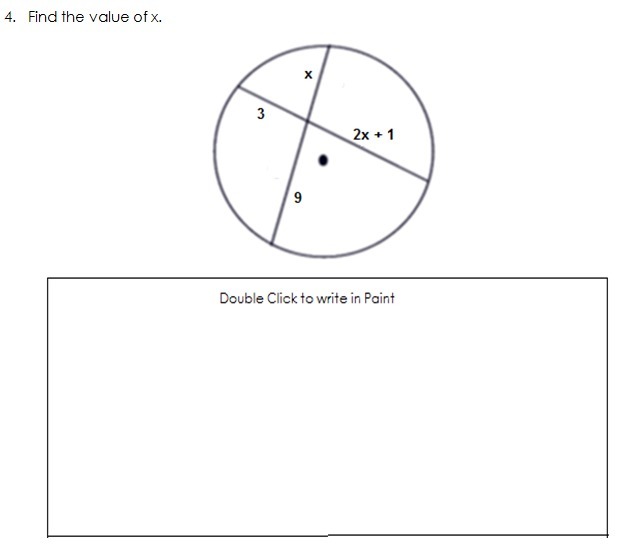 4. Find the value of x.

x

3

2x + 1

9

Double Click to write in Paint